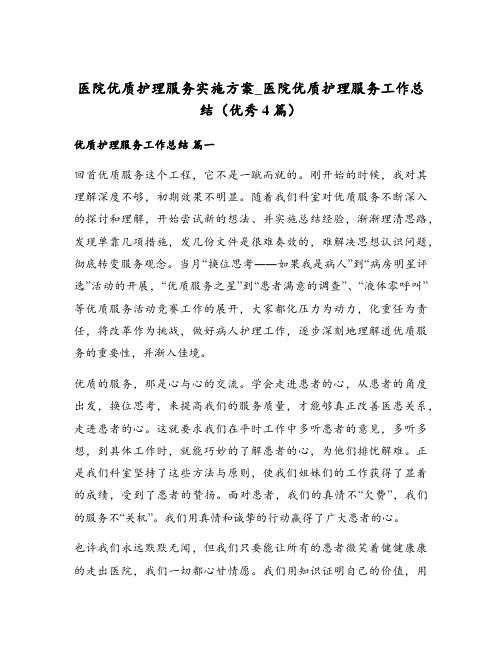 医院优质护理服务实施方案_医院优质护理服务工作总结（优秀4篇）

优质护理服务工作总结 篇一

回首优质服务这个工程，它不是一蹴而就的。刚开始的时候，我对其理解深度不够，初期效果不明显。随着我们科室对优质服务不断深入的探讨和理解，开始尝试新的想法、并实施总结经验，渐渐理清思路，发现单靠几项措施，发几份文件是很难奏效的，难解决思想认识问题，彻底转变服务观念。当月“换位思考——如果我是病人”到“病房明星评选”活动的开展，“优质服务之星”到“患者满意的调查”、“液体零呼叫”等优质服务活动竞赛工作的展开，大家都化压力为动力，化重任为责任，将改革作为挑战，做好病人护理工作，逐步深刻地理解道优质服务的重要性，并渐入佳境。

优质的服务，那是心与心的交流。学会走进患者的心，从患者的角度出发，换位思考，来提高我们的服务质量，才能够真正改善医患关系，走进患者的心。这就要求我们在平时工作中多听患者的意见，多听多想，到具体工作时，就能巧妙的了解患者的心，为他们排忧解难。正是我们科室坚持了这些方法与原则，使我们姐妹们的工作获得了显着的成绩，受到了患者的赞扬。面对患者，我们的真情不“欠费”，我们的服务不“关机”。我们用真情和诚挚的行动赢得了广大患者的心。

也许我们永远默默无闻，但我们只要能让所有的患者微笑着健健康康的走出医院，我们一切都心甘情愿。我们用知识证明自己的价值，用